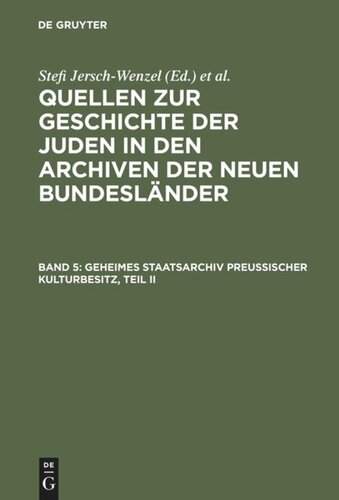 DE GRUYTER

Stefi Jersch-Wenzel (Ed.) et al.

QUELLEN ZUR GESCHICHTE DER JUDEN IN DEN ARCHIVEN DER NEUEN BUNDESLÄNDER

BAND 5: GEHEIMES STAATSARCHIV PREUSSISCHER KULTURBESITZ, TEIL II

DE G